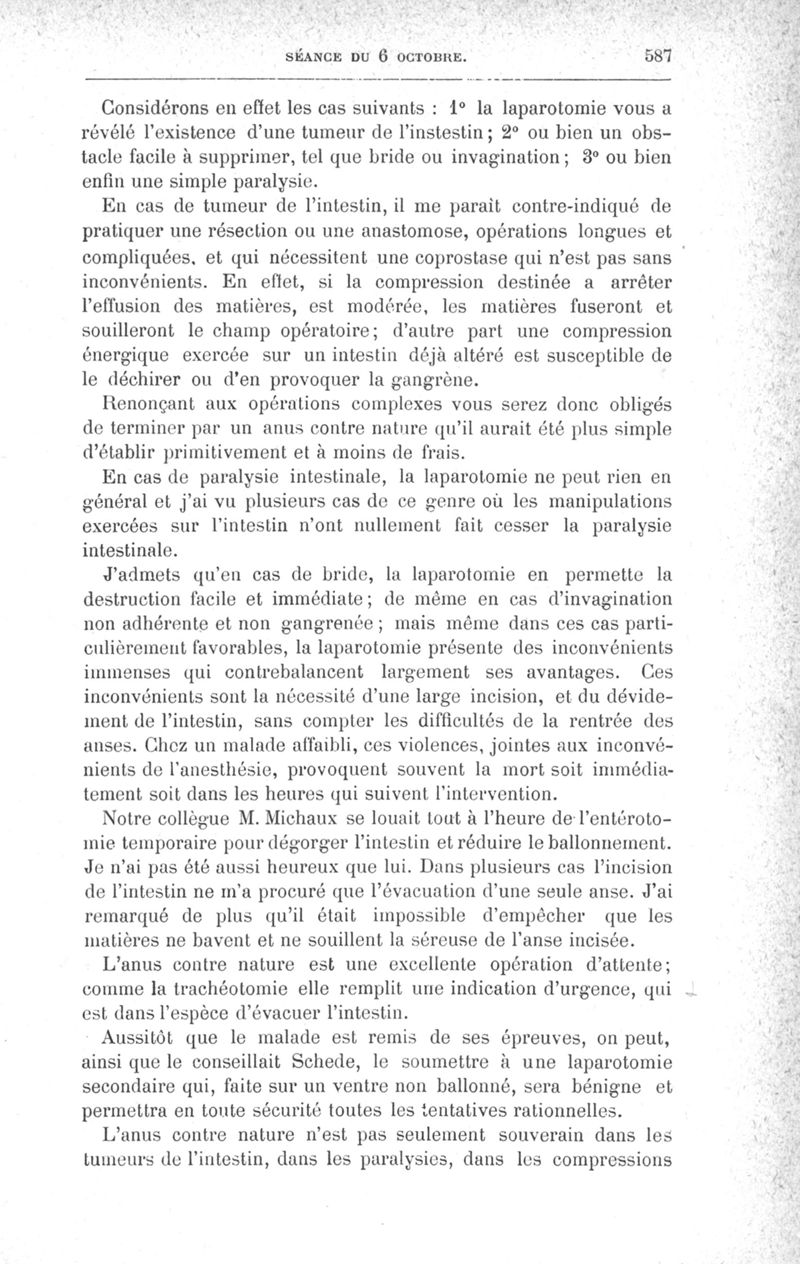 SÉANCE DU 6 OCTOBRE. 587

Considérons en effet les cas suivants : 1° la laparotomie vous a révélé l'existence d'une tumeur de l'instestin ; 2° ou bien un obstacle facile à supprimer, tel que bride ou invagination ; 3° ou bien enfin une simple paralysie.

En cas de tumeur de l'intestin, il me paraît contre-indiqué de pratiquer une résection ou une anastomose, opérations longues et compliquées, et qui nécessitent une coprostase qui n'est pas sans inconvénients. En effet, si la compression destinée a arrêter l'effusion des matières, est modérée, les matières fuseront et souilleront le champ opératoire ; d'autre part une compression énergique exercée sur un intestin déjà altéré est susceptible de le déchirer ou d'en provoquer la gangrène.

Renonçant aux opérations complexes vous serez donc obligés de terminer par un anus contre nature qu'il aurait été plus simple d'établir primitivement et à moins de frais.

En cas de paralysie intestinale, la laparotomie ne peut rien en général et j'ai vu plusieurs cas de ce genre où les manipulations exercées sur l'intestin n'ont nullement fait cesser la paralysie intestinale.

J'admets qu'en cas de bride, la laparotomie en permette la destruction facile et immédiate ; de même en cas d'invagination non adhérente et non gangrenée ; mais même dans ces cas particulièrement favorables, la laparotomie présente des inconvénients immenses qui contrebalancent largement ses avantages. Ces inconvénients sont la nécessité d'une large incision, et du dévidement de l'intestin, sans compter les difficultés de la rentrée des anses. Chez un malade affaibli, ces violences, jointes aux inconvénients de l'anesthésie, provoquent souvent la mort soit immédiatement soit dans les heures qui suivent l'intervention.

Notre collègue M. Michaux se louait tout à l'heure de l'entérotomie temporaire pour dégorger l'intestin et réduire le ballonnement. Je n'ai pas été aussi heureux que lui. Dans plusieurs cas l'incision de l'intestin ne m'a procuré que l'évacuation d'une seule anse. J'ai remarqué de plus qu'il était impossible d'empêcher que les matières ne bavent et ne souillent la séreuse de l'anse incisée.

L'anus contre nature est une excellente opération d'attente ; comme la trachéotomie elle remplit une indication d'urgence, qui est dans l'espèce d'évacuer l'intestin.

Aussitôt que le malade est remis de ses épreuves, on peut, ainsi que le conseillait Schede, le soumettre à une laparotomie secondaire qui, faite sur un ventre non ballonné, sera bénigne et permettra en toute sécurité toutes les tentatives rationnelles.

L'anus contre nature n'est pas seulement souverain dans les tumeurs de l'intestin, dans les paralysies, dans les compressions